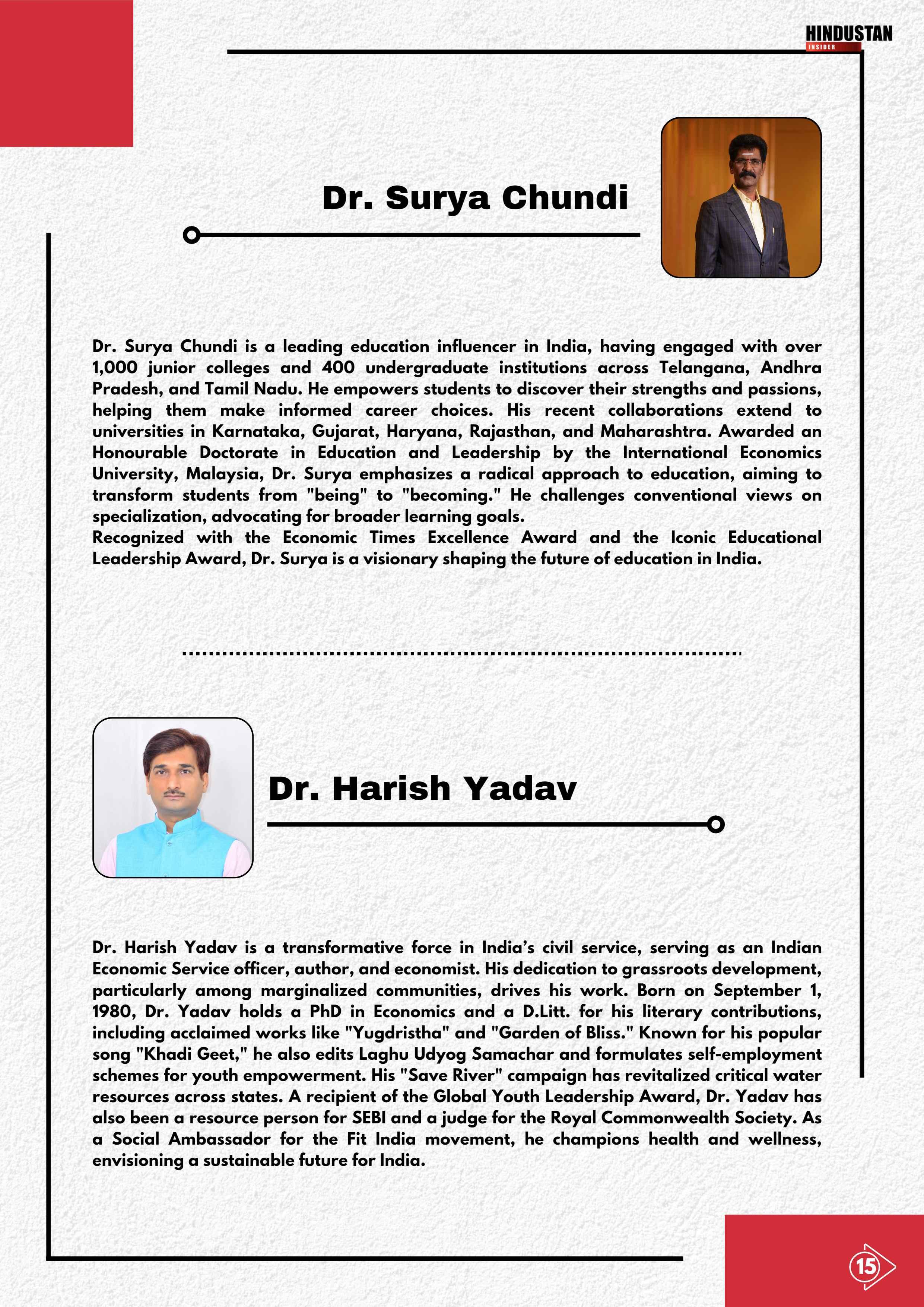 HINDUSTAN
INSIDER

Dr. Surya Chundi

Dr. Surya Chundi is a leading education influencer in India, having engaged with over 1,000 junior colleges and 400 undergraduate institutions across Telangana, Andhra Pradesh, and Tamil Nadu. He empowers students to discover their strengths and passions, helping them make informed career choices. His recent collaborations extend to universities in Karnataka, Gujarat, Haryana, Rajasthan, and Maharashtra. Awarded an Honourable Doctorate in Education and Leadership by the International Economics University, Malaysia, Dr. Surya emphasizes a radical approach to education, aiming to transform students from "being" to "becoming." He challenges conventional views on specialization, advocating for broader learning goals.
Recognized with the Economic Times Excellence Award and the Iconic Educational Leadership Award, Dr. Surya is a visionary shaping the future of education in India.

Dr. Harish Yadav

Dr. Harish Yadav is a transformative force in India’s civil service, serving as an Indian Economic Service officer, author, and economist. His dedication to grassroots development, particularly among marginalized communities, drives his work. Born on September 1, 1980, Dr. Yadav holds a PhD in Economics and a D.Litt. for his literary contributions, including acclaimed works like "Yugdristha" and "Garden of Bliss." Known for his popular song "Khadi Geet," he also edits Laghu Udyog Samachar and formulates self-employment schemes for youth empowerment. His "Save River" campaign has revitalized critical water resources across states. A recipient of the Global Youth Leadership Award, Dr. Yadav has also been a resource person for SEBI and a judge for the Royal Commonwealth Society. As a Social Ambassador for the Fit India movement, he champions health and wellness, envisioning a sustainable future for India.

15